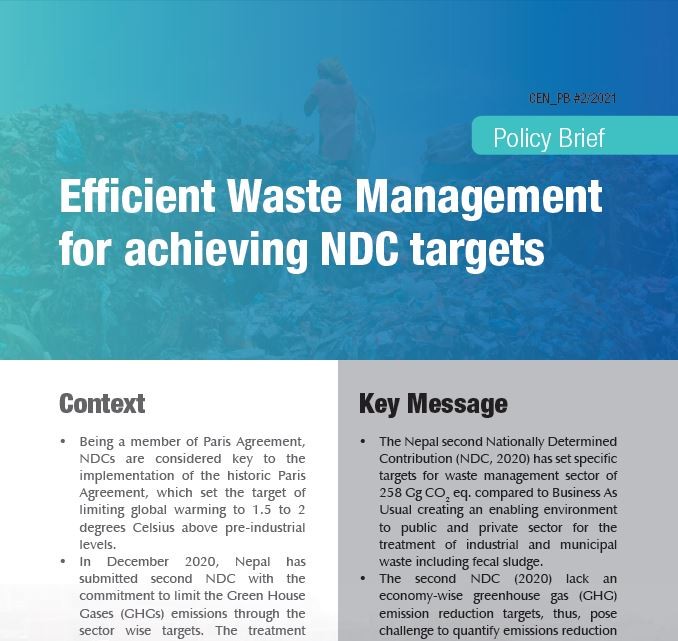 CEN_PB #2/2021

Policy Brief

Efficient Waste Management for achieving NDC targets

Context

• Being a member of Paris Agreement, NDCs are considered key to the implementation of the historic Paris Agreement, which set the target of limiting global warming to 1.5 to 2 degrees Celsius above pre-industrial levels.

• In December 2020, Nepal has submitted second NDC with the commitment to limit the Green House Gases (GHGs) emissions through the sector wise targets. The treatment

Key Message

• The Nepal second Nationally Determined Contribution (NDC, 2020) has set specific targets for waste management sector of 258 Gg $CO_2$ eq. compared to Business As Usual creating an enabling environment to public and private sector for the treatment of industrial and municipal waste including fecal sludge.

• The second NDC (2020) lack an economy-wise greenhouse gas (GHG) emission reduction targets, thus, pose challenge to quantify emissions reduction